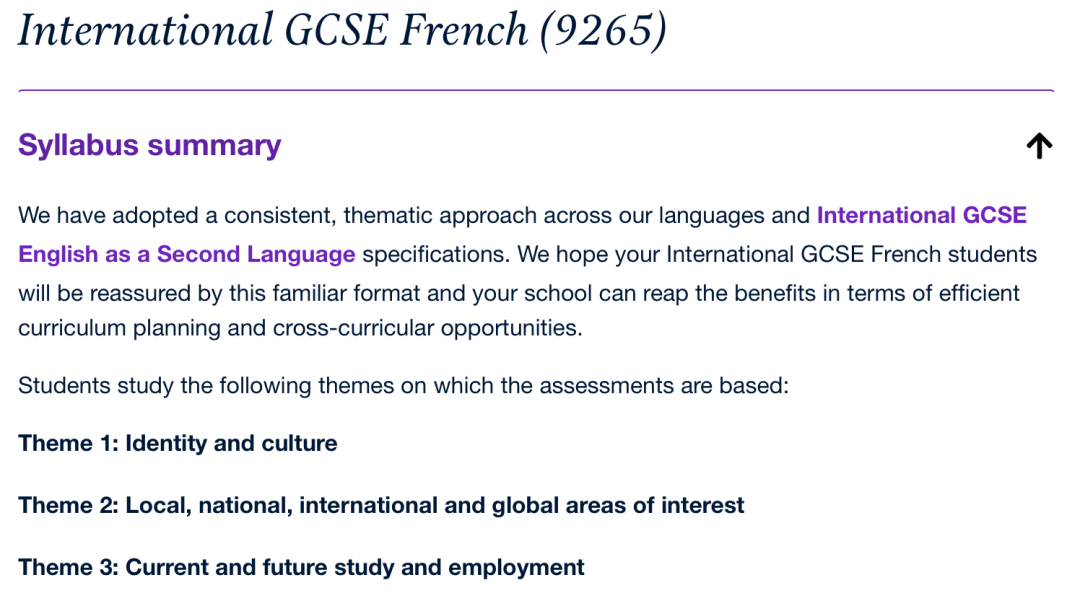 International GCSE French (9265)

Syllabus summary

We have adopted a consistent, thematic approach across our languages and International GCSE English as a Second Language specifications. We hope your International GCSE French students will be reassured by this familiar format and your school can reap the benefits in terms of efficient curriculum planning and cross-curricular opportunities.

Students study the following themes on which the assessments are based:

Theme 1: Identity and culture

Theme 2: Local, national, international and global areas of interest

Theme 3: Current and future study and employment